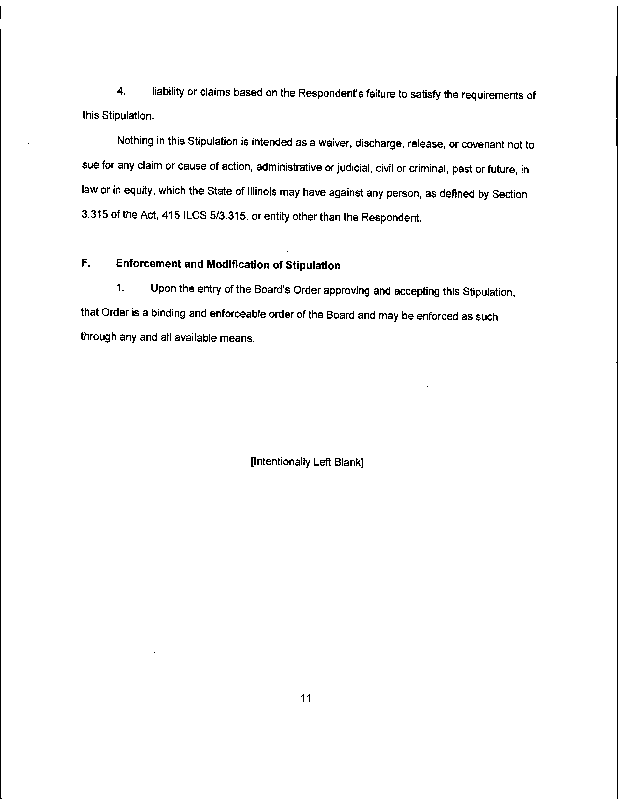 4. liability or claims based on the Respondent's failure to satisfy the requirements of this Stipulation.

Nothing in this Stipulation is intended as a waiver, discharge, release, or covenant not to sue for any claim or cause of action, administrative or judicial, civil or criminal, past or future, in law or in equity, which the State of Illinois may have against any person, as defined by Section 3.315 of the Act, 415 ILCS 5/3.315, or entity other than the Respondent.

F. Enforcement and Modification of Stipulation

1. Upon the entry of the Board's Order approving and accepting this Stipulation, that Order is a binding and enforceable order of the Board and may be enforced as such through any and all available means.

[Intentionally Left Blank]

11